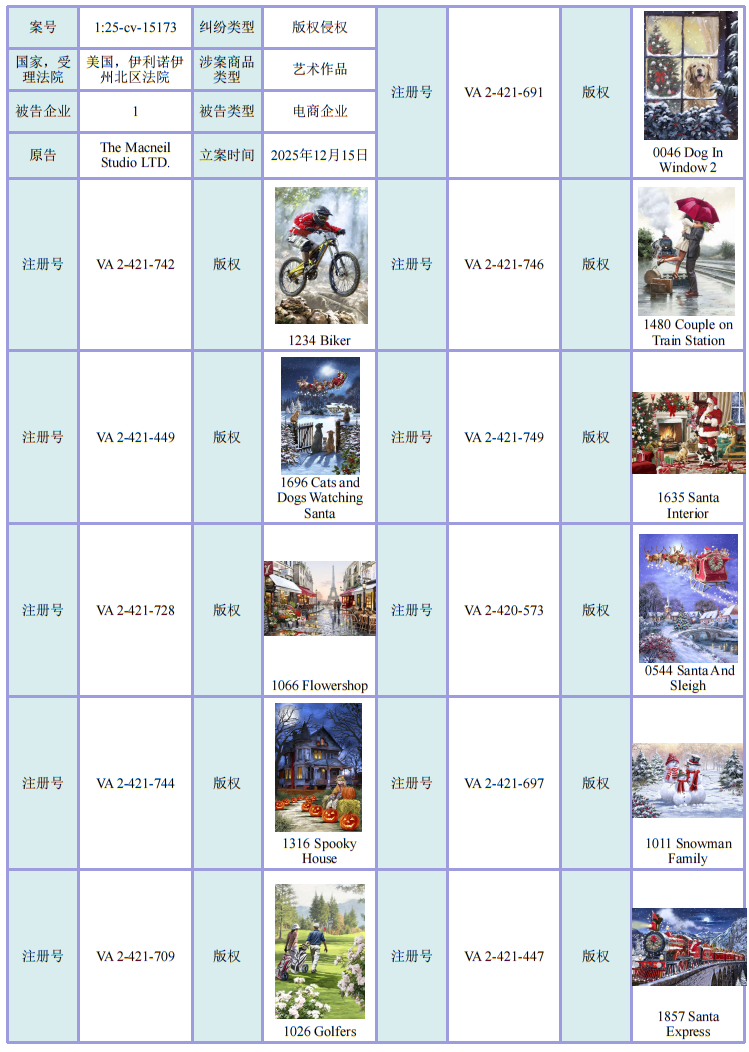 | 案号 | 1:25-cv-15173 | 纠纷类型 | 版权侵权 | 注册号 | VA 2-421-691 | 版权 | 0046 Dog In Window 2 |
|---|---|---|---|---|---|---|---|
| 国家，受理法院 | 美国，伊利诺伊州北区法院 | 涉案商品类型 | 艺术作品 | | | | |
| 被告企业 | 1 | 被告类型 | 电商企业 | | | | |
| 原告 | The Macneil Studio LTD. | 立案时间 | 2025年12月15日 | | | | |
| 注册号 | VA 2-421-742 | 版权 | 1234 Biker | 注册号 | VA 2-421-746 | 版权 | 1480 Couple on Train Station |
| 注册号 | VA 2-421-449 | 版权 | 1696 Cats and Dogs Watching Santa | 注册号 | VA 2-421-749 | 版权 | 1635 Santa Interior |
| 注册号 | VA 2-421-728 | 版权 | 1066 Flowershop | 注册号 | VA 2-420-573 | 版权 | 0544 Santa And Sleigh |
| 注册号 | VA 2-421-744 | 版权 | 1316 Spooky House | 注册号 | VA 2-421-697 | 版权 | 1011 Snowman Family |
| 注册号 | VA 2-421-709 | 版权 | 1026 Golfers | 注册号 | VA 2-421-447 | 版权 | 1857 Santa Express |